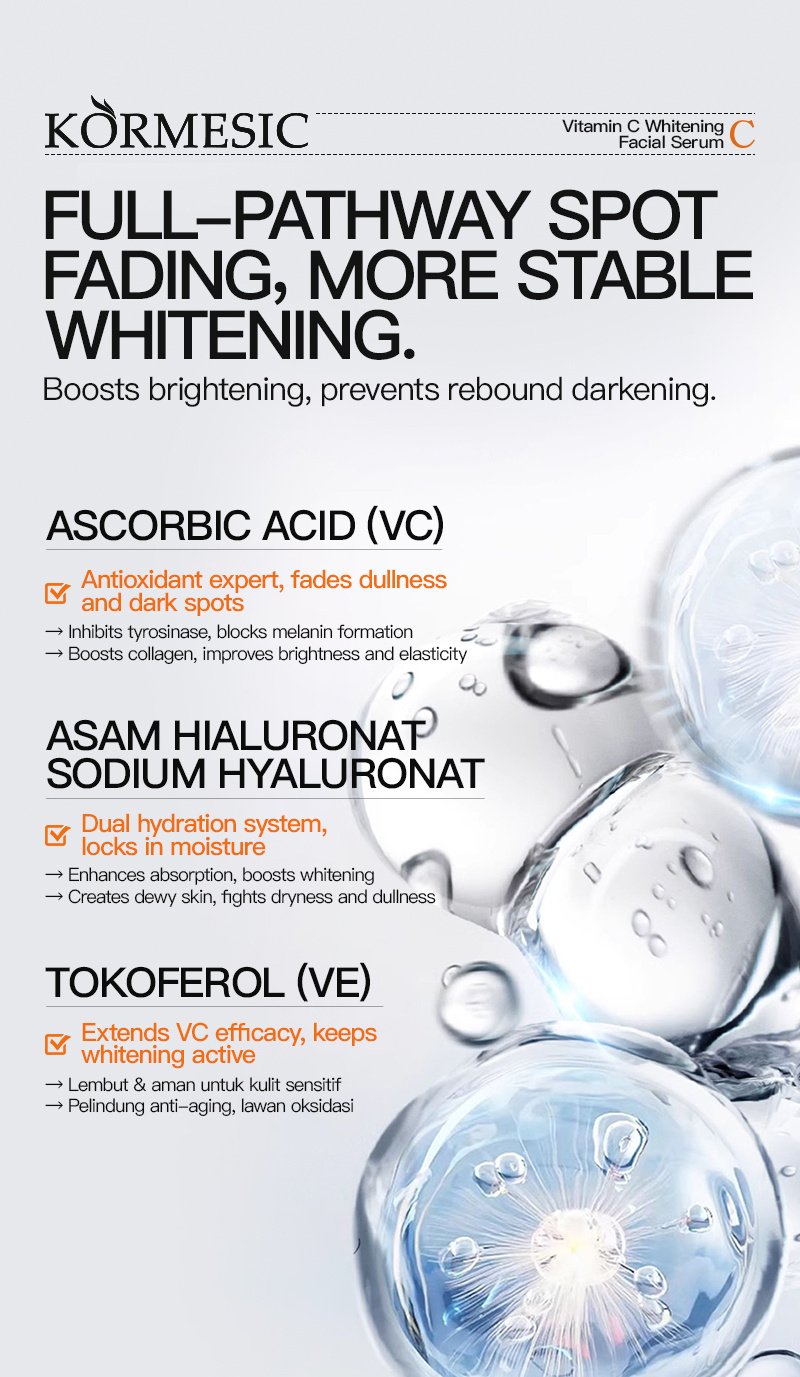 KORMESIC

Vitamin C Whitening Facial Serum C

FULL–PATHWAY SPOT FADING, MORE STABLE WHITENING.

Boosts brightening, prevents rebound darkening.

ASCORBIC ACID (VC)

Antioxidant expert, fades dullness and dark spots

→ Inhibits tyrosinase, blocks melanin formation
→ Boosts collagen, improves brightness and elasticity

ASAM HIALURONAT SODIUM HYALURONAT

Dual hydration system, locks in moisture

→ Enhances absorption, boosts whitening
→ Creates dewy skin, fights dryness and dullness

TOKOFEROL (VE)

Extends VC efficacy, keeps whitening active

→ Lembut & aman untuk kulit sensitif
→ Pelindung anti–aging, lawan oksidasi